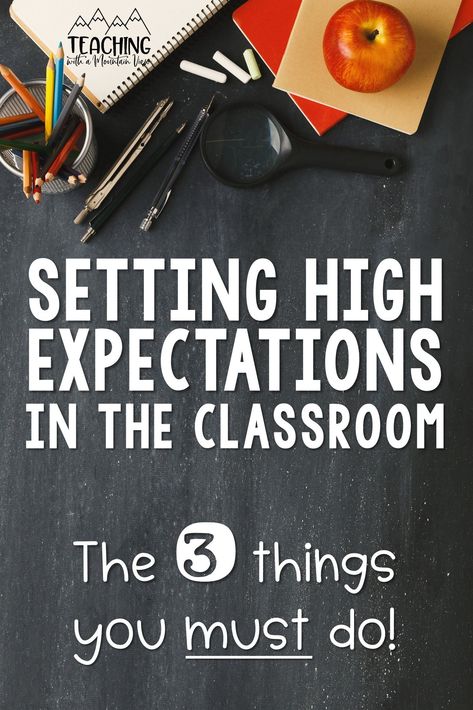 TEACHING
with a Mountain View

SETTING HIGH EXPECTATIONS IN THE CLASSROOM

The 3 things you must do!